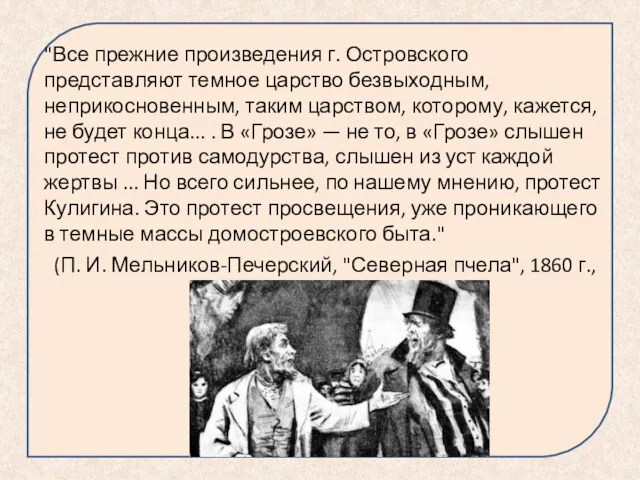 "Все прежние произведения г. Островского представляют темное царство безвыходным, неприкосновенным, таким царством, которому, кажется, не будет конца... . В «Грозе» — не то, в «Грозе» слышен протест против самодурства, слышен из уст каждой жертвы ... Но всего сильнее, по нашему мнению, протест Кулигина. Это протест просвещения, уже проникающего в темные массы домостроевского быта."

(П. И. Мельников-Печерский, "Северная пчела", 1860 г.,